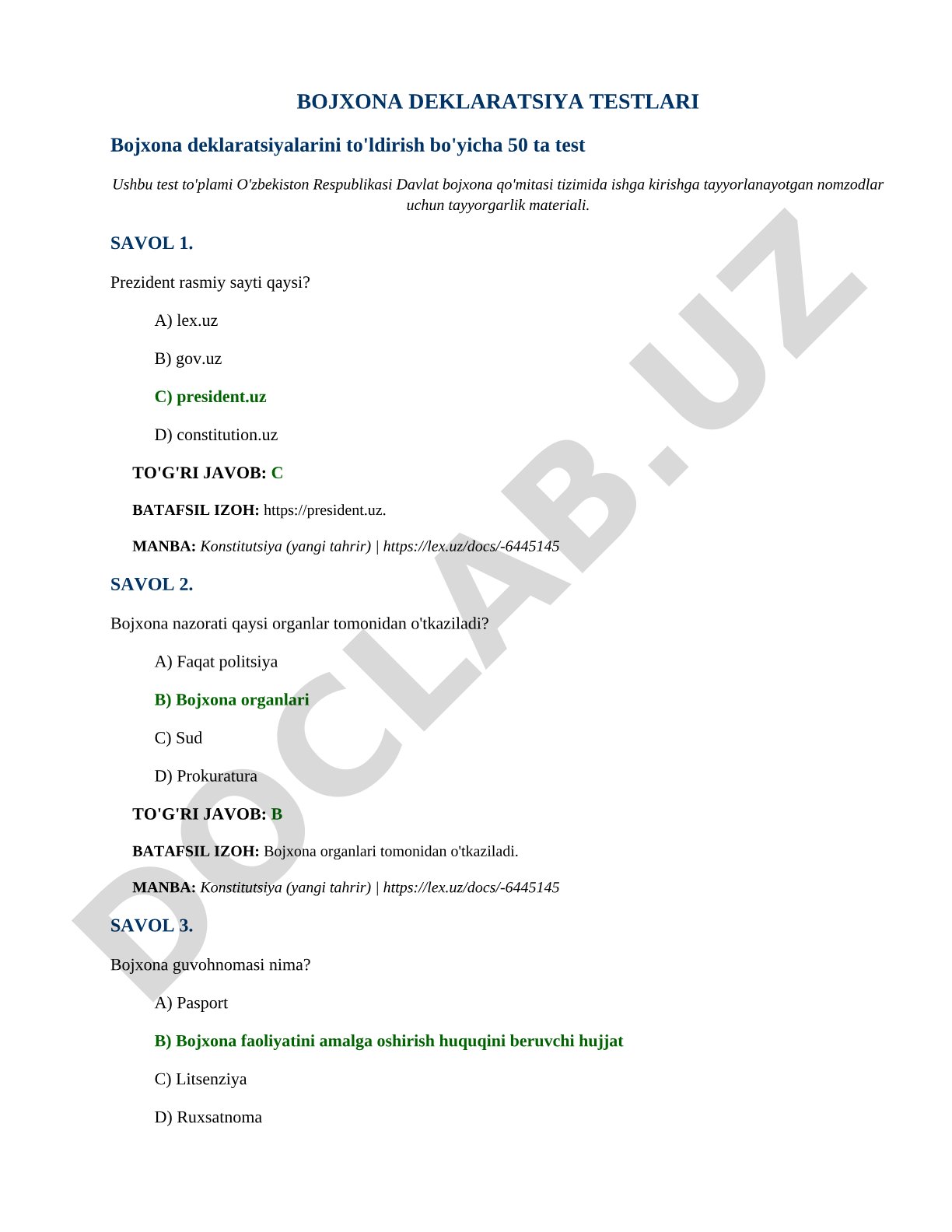 BOJXONA DEKLARATSIYA TESTLARI

Bojxona deklaratsiyalarini to'ldirish bo'yicha 50 ta test

Ushbu test to'plami O'zbekiston Respublikasi Davlat bojxona qo'mitasi tizimida ishga kirishga tayyorlanayotgan nomzodlar uchun tayyorgarlik materiali.

SAVOL 1.

Prezident rasmiy sayti qaysi?

A) lex.uz

B) gov.uz

C) president.uz

D) constitution.uz

TO'G'RI JAVOB: C

BATAFSIL IZOH: https://president.uz.

MANBA: Konstitutsiya (yangi tahrir) | https://lex.uz/docs/-6445145

SAVOL 2.

Bojxona nazorati qaysi organlar tomonidan o'tkaziladi?

A) Faqat politsiya

B) Bojxona organlari

C) Sud

D) Prokuratura

TO'G'RI JAVOB: B

BATAFSIL IZOH: Bojxona organlari tomonidan o'tkaziladi.

MANBA: Konstitutsiya (yangi tahrir) | https://lex.uz/docs/-6445145

SAVOL 3.

Bojxona guvohnomasi nima?

A) Pasport

B) Bojxona faoliyatini amalga oshirish huquqini beruvchi hujjat

C) Litsenziya

D) Ruxsatnoma

DOCLAB.UZ